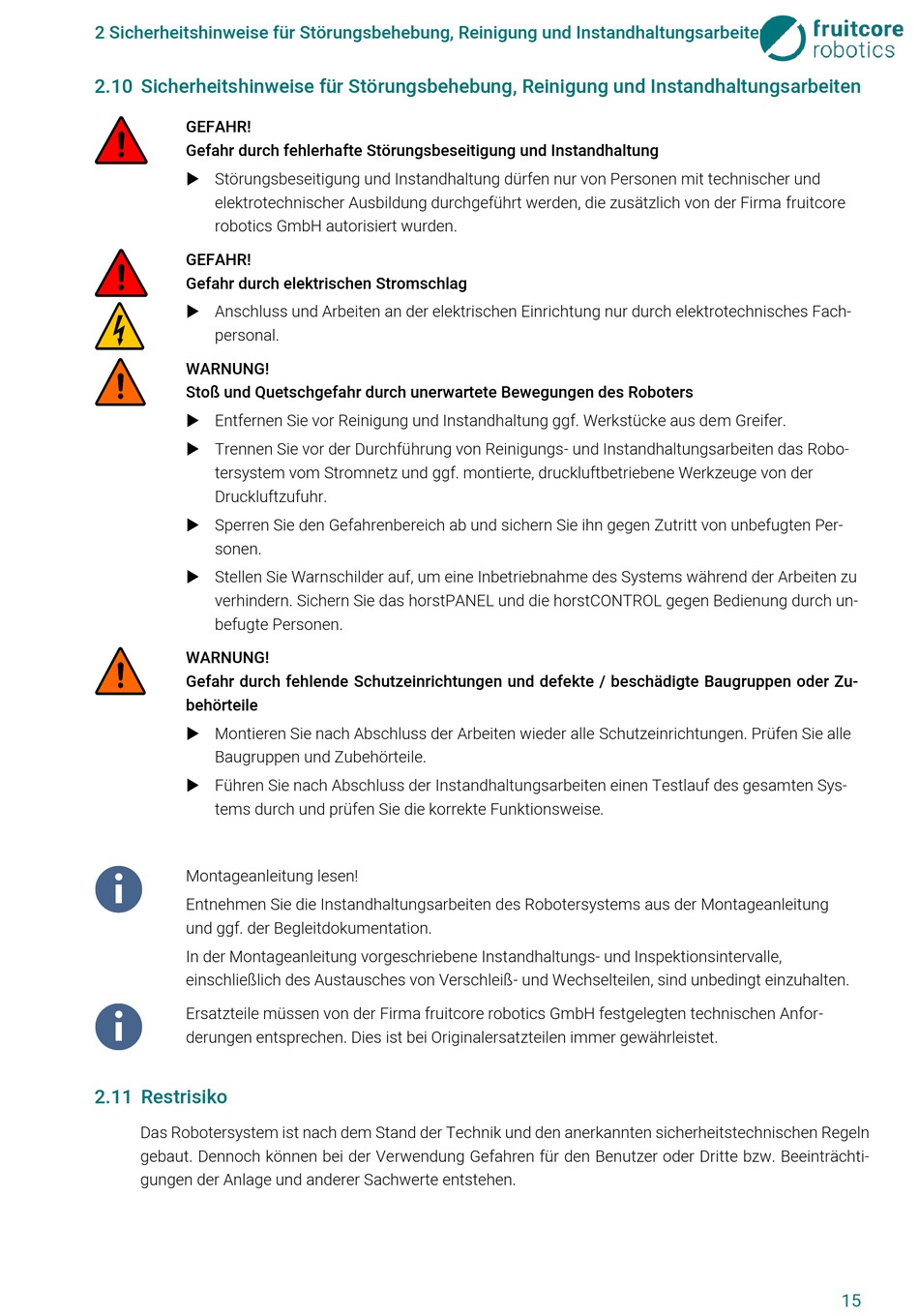 2 Sicherheitshinweise für Störungsbehebung, Reinigung und Instandhaltungsarbeite

fruitcore robotics

2.10 Sicherheitshinweise für Störungsbehebung, Reinigung und Instandhaltungsarbeiten

GEFAHR!
Gefahr durch fehlerhafte Störungsbeseitigung und Instandhaltung

▶ Störungsbeseitigung und Instandhaltung dürfen nur von Personen mit technischer und elektrotechnischer Ausbildung durchgeführt werden, die zusätzlich von der Firma fruitcore robotics GmbH autorisiert wurden.

GEFAHR!
Gefahr durch elektrischen Stromschlag

▶ Anschluss und Arbeiten an der elektrischen Einrichtung nur durch elektrotechnisches Fachpersonal.

WARNUNG!
Stoß und Quetschgefahr durch unerwartete Bewegungen des Roboters

▶ Entfernen Sie vor Reinigung und Instandhaltung ggf. Werkstücke aus dem Greifer.

▶ Trennen Sie vor der Durchführung von Reinigungs- und Instandhaltungsarbeiten das Robotersystem vom Stromnetz und ggf. montierte, druckluftbetriebene Werkzeuge von der Druckluftzufuhr.

▶ Sperren Sie den Gefahrenbereich ab und sichern Sie ihn gegen Zutritt von unbefugten Personen.

▶ Stellen Sie Warnschilder auf, um eine Inbetriebnahme des Systems während der Arbeiten zu verhindern. Sichern Sie das horstPANEL und die horstCONTROL gegen Bedienung durch unbefugte Personen.

WARNUNG!
Gefahr durch fehlende Schutzeinrichtungen und defekte / beschädigte Baugruppen oder Zubehörteile

▶ Montieren Sie nach Abschluss der Arbeiten wieder alle Schutzeinrichtungen. Prüfen Sie alle Baugruppen und Zubehörteile.

▶ Führen Sie nach Abschluss der Instandhaltungsarbeiten einen Testlauf des gesamten Systems durch und prüfen Sie die korrekte Funktionsweise.

Montageanleitung lesen!

Entnehmen Sie die Instandhaltungsarbeiten des Robotersystems aus der Montageanleitung und ggf. der Begleitdokumentation.

In der Montageanleitung vorgeschriebene Instandhaltungs- und Inspektionsintervalle, einschließlich des Austausches von Verschleiß- und Wechselteilen, sind unbedingt einzuhalten.

Ersatzteile müssen von der Firma fruitcore robotics GmbH festgelegten technischen Anforderungen entsprechen. Dies ist bei Originalersatzteilen immer gewährleistet.

2.11 Restrisiko

Das Robotersystem ist nach dem Stand der Technik und den anerkannten sicherheitstechnischen Regeln gebaut. Dennoch können bei der Verwendung Gefahren für den Benutzer oder Dritte bzw. Beeinträchtigungen der Anlage und anderer Sachwerte entstehen.

15